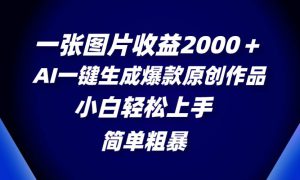 一张图片收益2000＋
AI一键生成爆款原创作品
小白轻松上手
简单粗暴